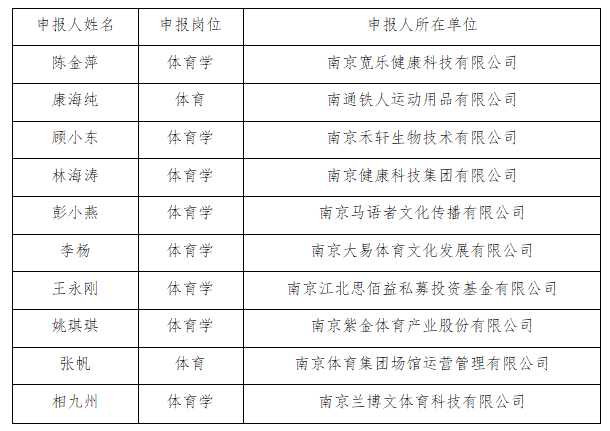 | 申报人姓名 | 申报岗位 | 申报人所在单位 |
|---|---|---|
| 陈金萍 | 体育学 | 南京宽乐健康科技有限公司 |
| 康海纯 | 体育 | 南通铁人运动用品有限公司 |
| 顾小东 | 体育学 | 南京禾轩生物技术有限公司 |
| 林海涛 | 体育学 | 南京健康科技集团有限公司 |
| 彭小燕 | 体育学 | 南京马语者文化传播有限公司 |
| 李杨 | 体育学 | 南京大易体育文化发展有限公司 |
| 王永刚 | 体育学 | 南京江北思佰益私募投资基金有限公司 |
| 姚琪琪 | 体育学 | 南京紫金体育产业股份有限公司 |
| 张帆 | 体育 | 南京体育集团场馆运营管理有限公司 |
| 相九州 | 体育学 | 南京兰博文体育科技有限公司 |